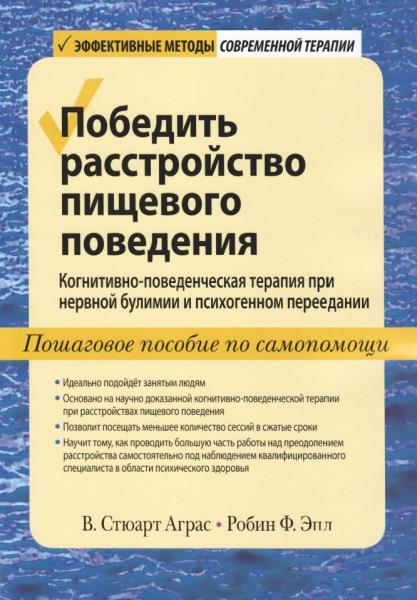 ✓ ЭФФЕКТИВНЫЕ МЕТОДЫ СОВРЕМЕННОЙ ТЕРАПИИ

Победить расстройство пищевого поведения

Когнитивно-поведенческая терапия при нервной булимии и психогенном переедании

Пошаговое пособие по самопомощи

• Идеально подойдёт занятым людям
• Основано на научно доказанной когнитивно-поведенческой терапии при расстройствах пищевого поведения
• Позволит посещать меньшее количество сессий в сжатые сроки
• Научит тому, как проводить большую часть работы над преодолением расстройства самостоятельно под наблюдением квалифицированного специалиста в области психического здоровья

В. Стюарт Аграс • Робин Ф. Эпл